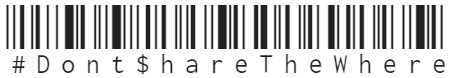 #Dont$hareTheWhere